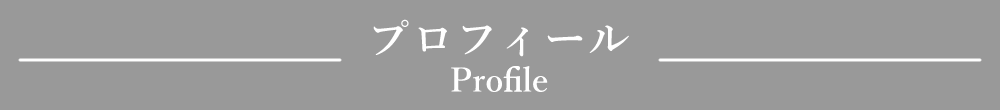 プロフィール
Profile